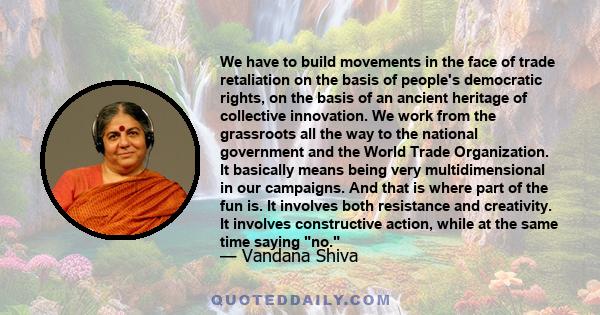 We have to build movements in the face of trade retaliation on the basis of people's democratic rights, on the basis of an ancient heritage of collective innovation. We work from the grassroots all the way to the national government and the World Trade Organization. It basically means being very multidimensional in our campaigns. And that is where part of the fun is. It involves both resistance and creativity. It involves constructive action, while at the same time saying "no."
— Vandana Shiva

QUOTEDDAILY.COM